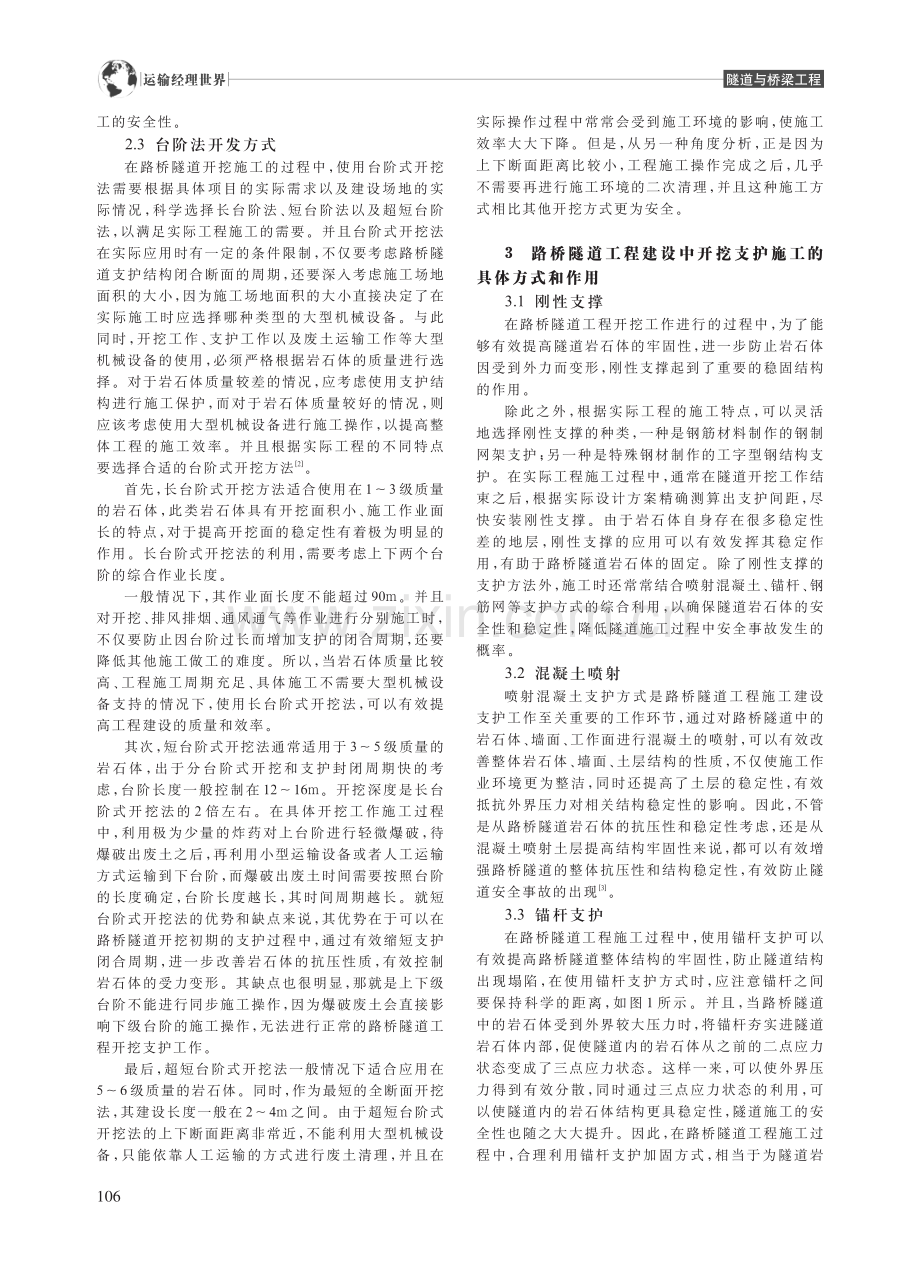 运输经理世界

隧道与桥梁工程

工的安全性。

2.3 台阶法开发方式

在路桥隧道开挖施工的过程中，使用台阶式开挖法需要根据具体项目的实际需求以及建设场地的实际情况，科学选择长台阶法、短台阶法以及超短台阶法，以满足实际工程施工的需要。并且台阶式开挖法在实际应用时有一定的条件限制，不仅要考虑路桥隧道支护结构闭合断面的周期，还要深入考虑施工场地面积的大小，因为施工场地面积的大小直接决定了在实际施工时应选择哪种类型的大型机械设备。与此同时，开挖工作、支护工作以及废土运输工作等大型机械设备的使用，必须严格根据岩石体的质量进行选择。对于岩石体质量较差的情况，应考虑使用支护结构进行施工保护，而对于岩石体质量较好的情况，则应该考虑使用大型机械设备进行施工操作，以提高整体工程的施工效率。并且根据实际工程的不同特点要选择合适的台阶式开挖方法$^{[2]}$。

首先，长台阶式开挖方法适合使用在1～3级质量的岩石体，此类岩石体具有开挖面积小、施工作业面长的特点，对于提高开挖面的稳定性有着极为明显的作用。长台阶式开挖法的利用，需要考虑上下两个台阶的综合作业长度。

一般情况下，其作业面长度不能超过90m。并且对开挖、排风排烟、通风通气等作业进行分别施工时，不仅要防止因台阶过长而增加支护的闭合周期，还要降低其他施工做工的难度。所以，当岩石体质量比较高、工程施工周期充足、具体施工不需要大型机械设备支持的情况下，使用长台阶式开挖法，可以有效提高工程建设的质量和效率。

其次，短台阶式开挖法通常适用于3～5级质量的岩石体，出于分台阶式开挖和支护封闭周期快的考虑，台阶长度一般控制在12～16m。开挖深度是长台阶式开挖法的2倍左右。在具体开挖工作施工过程中，利用极为少量的炸药对上台阶进行轻微爆破，待爆破出废土之后，再利用小型运输设备或者人工运输方式运输到下台阶，而爆破出废土时间需要按照台阶的长度确定，台阶长度越长，其时间周期越长。就短台阶式开挖法的优势和缺点来说，其优势在于可以在路桥隧道开挖初期的支护过程中，通过有效缩短支护闭合周期，进一步改善岩石体的抗压性质，有效控制岩石体的受力变形。其缺点也很明显，那就是上下级台阶不能进行同步施工操作，因为爆破废土会直接影响下级台阶的施工操作，无法进行正常的路桥隧道工程开挖支护工作。

最后，超短台阶式开挖法一般情况下适合应用在5～6级质量的岩石体。同时，作为最短的全断面开挖法，其建设长度一般在2～4m之间。由于超短台阶式开挖法的上下断面距离非常近，不能利用大型机械设备，只能依靠人工运输的方式进行废土清理，并且在实际操作过程中常常会受到施工环境的影响，使施工效率大大下降。但是，从另一种角度分析，正是因为上下断面距离比较小，工程施工操作完成之后，几乎不需要再进行施工环境的二次清理，并且这种施工方式相比其他开挖方式更为安全。

3 路桥隧道工程建设中开挖支护施工的具体方式和作用

3.1 刚性支撑

在路桥隧道工程开挖工作进行的过程中，为了能够有效提高隧道岩石体的牢固性，进一步防止岩石体因受到外力而变形，刚性支撑起到了重要的稳固结构的作用。

除此之外，根据实际工程的施工特点，可以灵活地选择刚性支撑的种类，一种是钢筋材料制作的钢制网架支护；另一种是特殊钢材制作的工字型钢结构支护。在实际工程施工过程中，通常在隧道开挖工作结束之后，根据实际设计方案精确测算出支护间距，尽快安装刚性支撑。由于岩石体自身存在很多稳定性差的地层，刚性支撑的应用可以有效发挥其稳定作用，有助于路桥隧道岩石体的固定。除了刚性支撑的支护方法外，施工时还常常结合喷射混凝土、锚杆、钢筋网等支护方式的综合利用，以确保隧道岩石体的安全性和稳定性，降低隧道施工过程中安全事故发生的概率。

3.2 混凝土喷射

喷射混凝土支护方式是路桥隧道工程施工建设支护工作至关重要的工作环节，通过对路桥隧道中的岩石体、墙面、工作面进行混凝土的喷射，可以有效改善整体岩石体、墙面、土层结构的性质，不仅使施工作业环境更为整洁，同时还提高了土层的稳定性，有效抵抗外界压力对相关结构稳定性的影响。因此，不管是从路桥隧道岩石体的抗压性和稳定性考虑，还是从混凝土喷射土层提高结构牢固性来说，都可以有效增强路桥隧道的整体抗压性和结构稳定性，有效防止隧道安全事故的出现$^{[3]}$。

3.3 锚杆支护

在路桥隧道工程施工过程中，使用锚杆支护可以有效提高路桥隧道整体结构的牢固性，防止隧道结构出现塌陷，在使用锚杆支护方式时，应注意锚杆之间要保持科学的距离，如图1所示。并且，当路桥隧道中的岩石体受到外界较大压力时，将锚杆夯实进隧道岩石体内部，促使隧道内的岩石体从之前的二点应力状态变成了三点应力状态。这样一来，可以使外界压力得到有效分散，同时通过三点应力状态的利用，可以使隧道内的岩石体结构更具稳定性，隧道施工的安全性也随之大大提升。因此，在路桥隧道工程施工过程中，合理利用锚杆支护加固方式，相当于为隧道岩

106